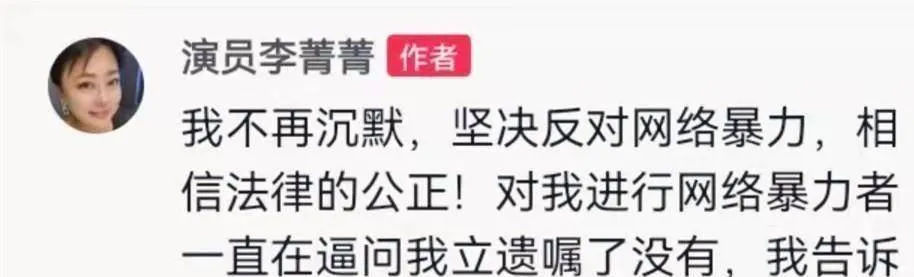 演员李菁菁 作者

我不再沉默，坚决反对网络暴力，相信法律的公正！对我进行网络暴力者一直在逼问我立遗嘱了没有，我告诉